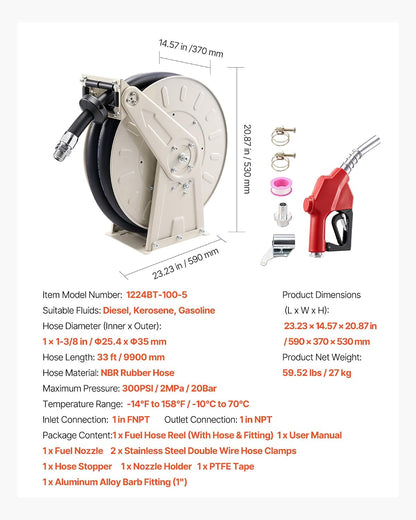 14.57 in /370 mm

20.87 in / 530 mm

23.23 in / 590 mm

Item Model Number: 1224BT-100-5
Suitable Fluids: Diesel, Kerosene, Gasoline
Hose Diameter (Inner x Outer):
1 × 1-3/8 in / Φ25.4 x Φ35 mm
Hose Length: 33 ft / 9900 mm
Hose Material: NBR Rubber Hose
Maximum Pressure: 300PSI / 2MPa / 20Bar
Temperature Range: -14°F to 158°F / -10°C to 70°C
Inlet Connection: 1 in FNPT Outlet Connection: 1 in NPT
Package Content:1 x Fuel Hose Reel (With Hose & Fitting) 1 x User Manual
1 x Fuel Nozzle 2 x Stainless Steel Double Wire Hose Clamps
1 x Hose Stopper 1 x Nozzle Holder 1 x PTFE Tape
1 x Aluminum Alloy Barb Fitting (1")

Product Dimensions
(L x W x H):
23.23 × 14.57 × 20.87 in
/ 590 × 370 × 530 mm
Product Net Weight:
59.52 lbs / 27 kg